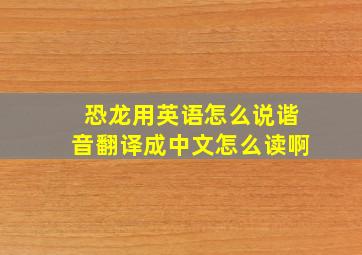 恐龙用英语怎么说谐音翻译成中文怎么读啊